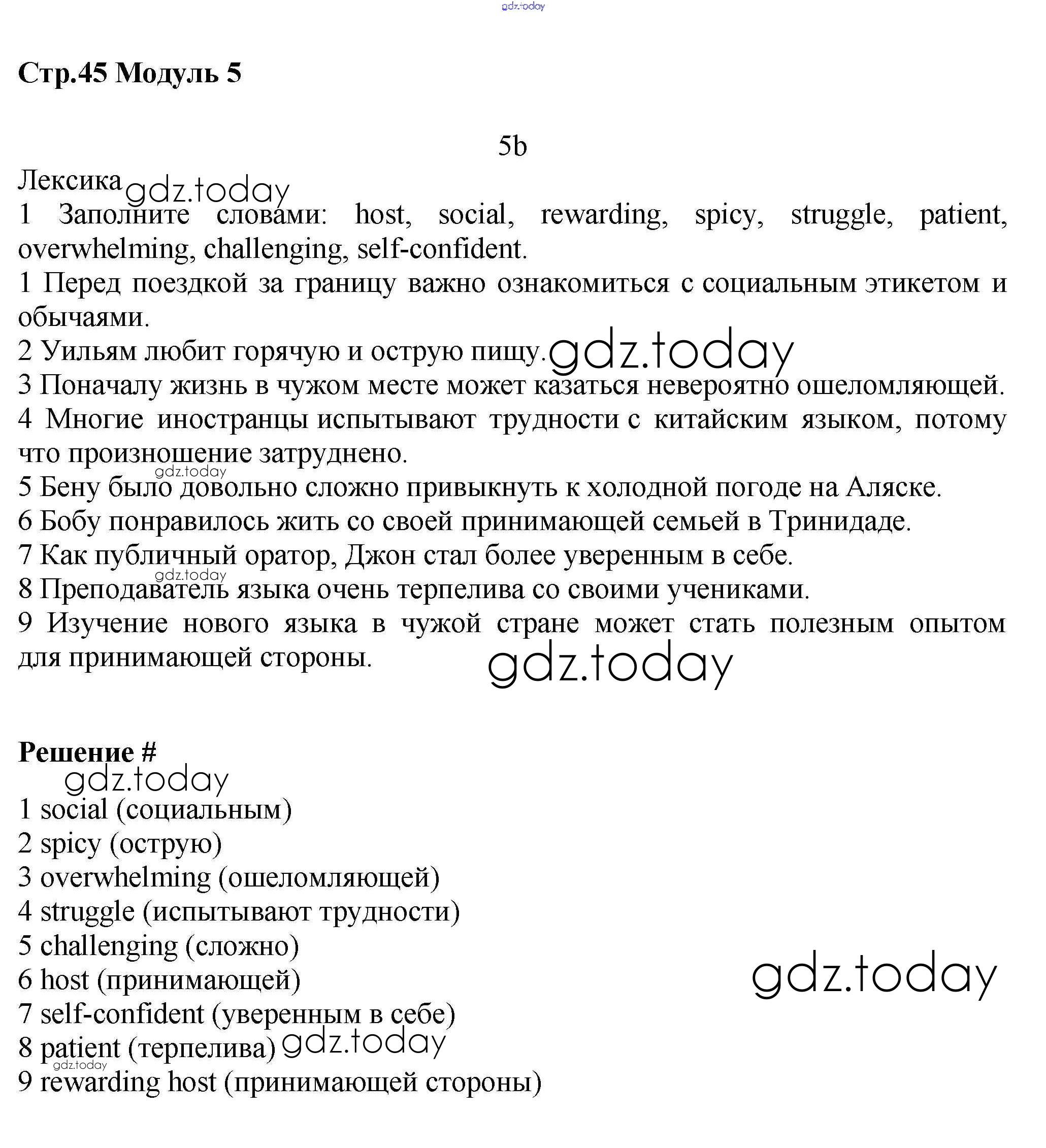 gdz.today

Стр.45 Модуль 5

5b

Лексика gdz.today

1 Заполните словами: host, social, rewarding, spicy, struggle, patient, overwhelming, challenging, self-confident.

1 Перед поездкой за границу важно ознакомиться с социальным этикетом и обычаями.

2 Уильям любит горячую и острую пищу. gdz.today

3 Поначалу жизнь в чужом месте может казаться невероятно ошеломляющей.

4 Многие иностранцы испытывают трудности с китайским языком, потому что произношение затруднено.

gdz.today

5 Бену было довольно сложно привыкнуть к холодной погоде на Аляске.

6 Бобу понравилось жить со своей принимающей семьей в Тринидаде.

7 Как публичный оратор, Джон стал более уверенным в себе.

gdz.today

8 Преподаватель языка очень терпелива со своими учениками.

9 Изучение нового языка в чужой стране может стать полезным опытом для принимающей стороны.

gdz.today

Решение #

gdz.today

1 social (социальным)

2 spicy (острую)

3 overwhelming (ошеломляющей)

4 struggle (испытывают трудности)

5 challenging (сложно)

6 host (принимающей)

gdz.today

7 self-confident (уверенным в себе)

8 patient (терпелива) gdz.today

gdz.today

9 rewarding host (принимающей стороны)